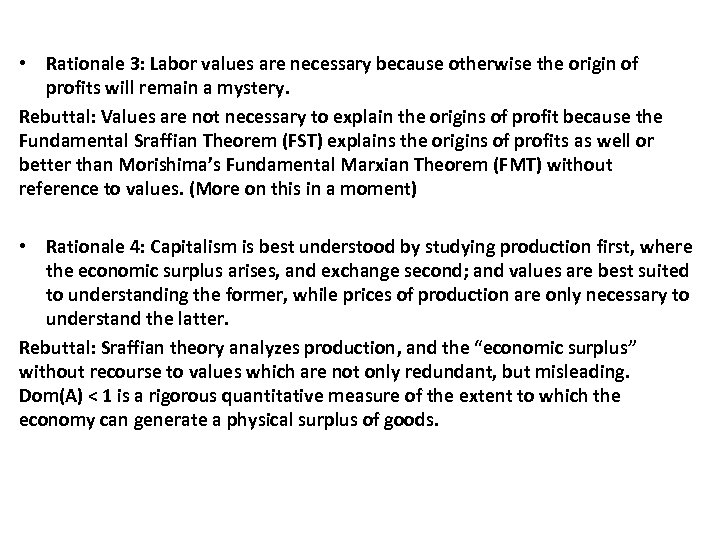 • Rationale 3: Labor values are necessary because otherwise the origin of profits will remain a mystery.

Rebuttal: Values are not necessary to explain the origins of profit because the Fundamental Sraffian Theorem (FST) explains the origins of profits as well or better than Morishima's Fundamental Marxian Theorem (FMT) without reference to values. (More on this in a moment)

• Rationale 4: Capitalism is best understood by studying production first, where the economic surplus arises, and exchange second; and values are best suited to understanding the former, while prices of production are only necessary to understand the latter.

Rebuttal: Sraffian theory analyzes production, and the "economic surplus" without recourse to values which are not only redundant, but misleading. Dom(A) < 1 is a rigorous quantitative measure of the extent to which the economy can generate a physical surplus of goods.